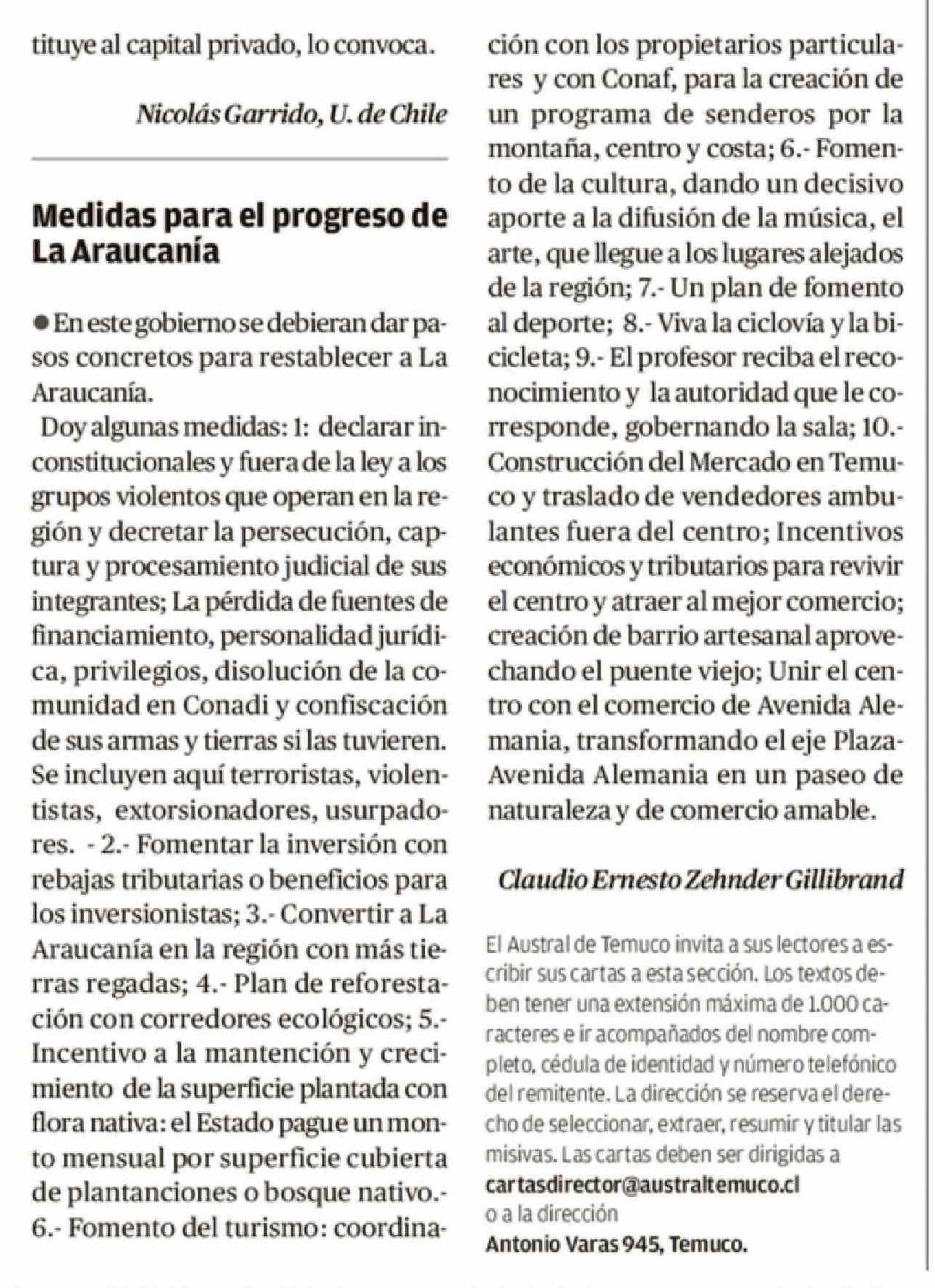 tituye al capital privado, lo convoca.

Nicolás Garrido, U. de Chile

Medidas para el progreso de La Araucanía

● En este gobierno se debieran dar pasos concretos para restablecer a La Araucanía.

Doy algunas medidas: 1: declarar inconstitucionales y fuera de la ley a los grupos violentos que operan en la región y decretar la persecución, captura y procesamiento judicial de sus integrantes; La pérdida de fuentes de financiamiento, personalidad jurídica, privilegios, disolución de la comunidad en Conadi y confiscación de sus armas y tierras si las tuvieren. Se incluyen aquí terroristas, violentistas, extorsionadores, usurpadores. - 2.- Fomentar la inversión con rebajas tributarias o beneficios para los inversionistas; 3.- Convertir a La Araucanía en la región con más tierras regadas; 4.- Plan de reforestación con corredores ecológicos; 5.- Incentivo a la mantención y crecimiento de la superficie plantada con flora nativa: el Estado pague un monto mensual por superficie cubierta de plantanciones o bosque nativo.- 6.- Fomento del turismo: coordinación con los propietarios particulares y con Conaf, para la creación de un programa de senderos por la montaña, centro y costa; 6.- Fomento de la cultura, dando un decisivo aporte a la difusión de la música, el arte, que llegue a los lugares alejados de la región; 7.- Un plan de fomento al deporte; 8.- Viva la ciclovía y la bicicleta; 9.- El profesor reciba el reconocimiento y la autoridad que le corresponde, gobernando la sala; 10.- Construcción del Mercado en Temuco y traslado de vendedores ambulantes fuera del centro; Incentivos económicos y tributarios para revivir el centro y atraer al mejor comercio; creación de barrio artesanal aprovechando el puente viejo; Unir el centro con el comercio de Avenida Alemania, transformando el eje Plaza-Avenida Alemania en un paseo de naturaleza y de comercio amable.

Claudio Ernesto Zehnder Gillibrand

El Austral de Temuco invita a sus lectores a escribir sus cartas a esta sección. Los textos deben tener una extensión máxima de 1.000 caracteres e ir acompañados del nombre completo, cédula de identidad y número telefónico del remitente. La dirección se reserva el derecho de seleccionar, extraer, resumir y titular las misivas. Las cartas deben ser dirigidas a
cartasdirector@australtemuco.cl
o a la dirección
Antonio Varas 945, Temuco.